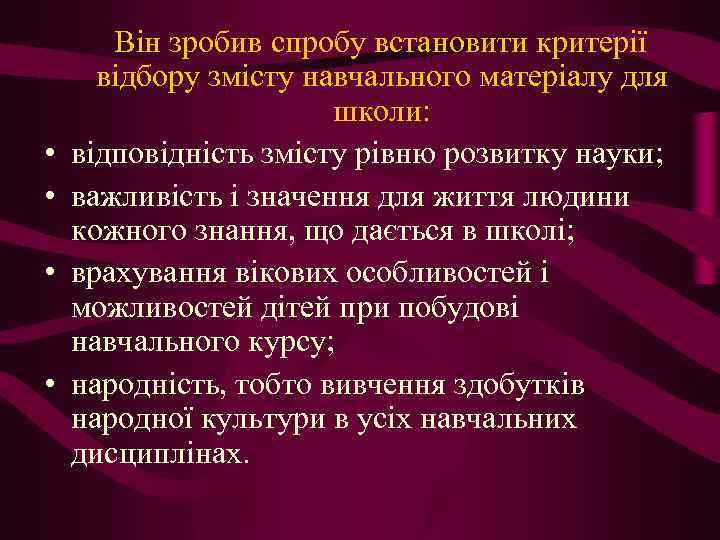 Він зробив спробу встановити критерії відбору змісту навчального матеріалу для школи:

• відповідність змісту рівню розвитку науки;
• важливість і значення для життя людини кожного знання, що дається в школі;
• врахування вікових особливостей і можливостей дітей при побудові навчального курсу;
• народність, тобто вивчення здобутків народної культури в усіх навчальних дисциплінах.